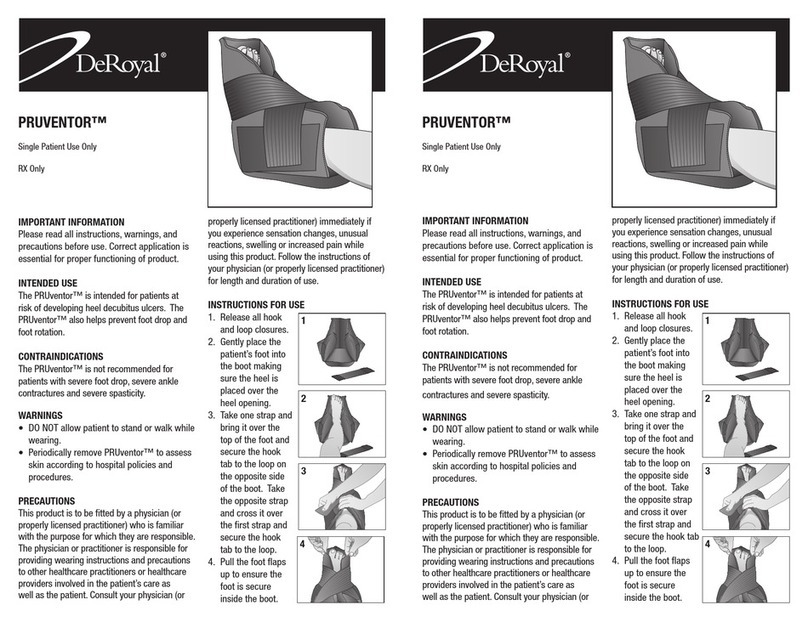 DeRoyal®

PRUVENTOR™

Single Patient Use Only

RX Only

IMPORTANT INFORMATION
Please read all instructions, warnings, and precautions before use. Correct application is essential for proper functioning of product.

INTENDED USE
The PRUventor™ is intended for patients at risk of developing heel decubitus ulcers. The PRUventor™ also helps prevent foot drop and foot rotation.

CONTRAINDICATIONS
The PRUventor™ is not recommended for patients with severe foot drop, severe ankle contractures and severe spasticity.

WARNINGS
• DO NOT allow patient to stand or walk while wearing.
• Periodically remove PRUventor™ to assess skin according to hospital policies and procedures.

PRECAUTIONS
This product is to be fitted by a physician (or properly licensed practitioner) who is familiar with the purpose for which they are responsible. The physician or practitioner is responsible for providing wearing instructions and precautions to other healthcare practitioners or healthcare providers involved in the patient's care as well as the patient. Consult your physician (or properly licensed practitioner) immediately if you experience sensation changes, unusual reactions, swelling or increased pain while using this product. Follow the instructions of your physician (or properly licensed practitioner) for length and duration of use.

INSTRUCTIONS FOR USE
1. Release all hook and loop closures.
2. Gently place the patient's foot into the boot making sure the heel is placed over the heel opening.
3. Take one strap and bring it over the top of the foot and secure the hook tab to the loop on the opposite side of the boot. Take the opposite strap and cross it over the first strap and secure the hook tab to the loop.
4. Pull the foot flaps up to ensure the foot is secure inside the boot.

1
2
3
4

DeRoyal®

PRUVENTOR™

Single Patient Use Only

RX Only

IMPORTANT INFORMATION
Please read all instructions, warnings, and precautions before use. Correct application is essential for proper functioning of product.

INTENDED USE
The PRUventor™ is intended for patients at risk of developing heel decubitus ulcers. The PRUventor™ also helps prevent foot drop and foot rotation.

CONTRAINDICATIONS
The PRUventor™ is not recommended for patients with severe foot drop, severe ankle contractures and severe spasticity.

WARNINGS
• DO NOT allow patient to stand or walk while wearing.
• Periodically remove PRUventor™ to assess skin according to hospital policies and procedures.

PRECAUTIONS
This product is to be fitted by a physician (or properly licensed practitioner) who is familiar with the purpose for which they are responsible. The physician or practitioner is responsible for providing wearing instructions and precautions to other healthcare practitioners or healthcare providers involved in the patient's care as well as the patient. Consult your physician (or properly licensed practitioner) immediately if you experience sensation changes, unusual reactions, swelling or increased pain while using this product. Follow the instructions of your physician (or properly licensed practitioner) for length and duration of use.

INSTRUCTIONS FOR USE
1. Release all hook and loop closures.
2. Gently place the patient's foot into the boot making sure the heel is placed over the heel opening.
3. Take one strap and bring it over the top of the foot and secure the hook tab to the loop on the opposite side of the boot. Take the opposite strap and cross it over the first strap and secure the hook tab to the loop.
4. Pull the foot flaps up to ensure the foot is secure inside the boot.

1
2
3
4